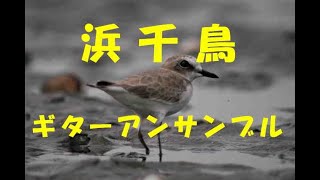 浜千鳥

ギターアンサンブル